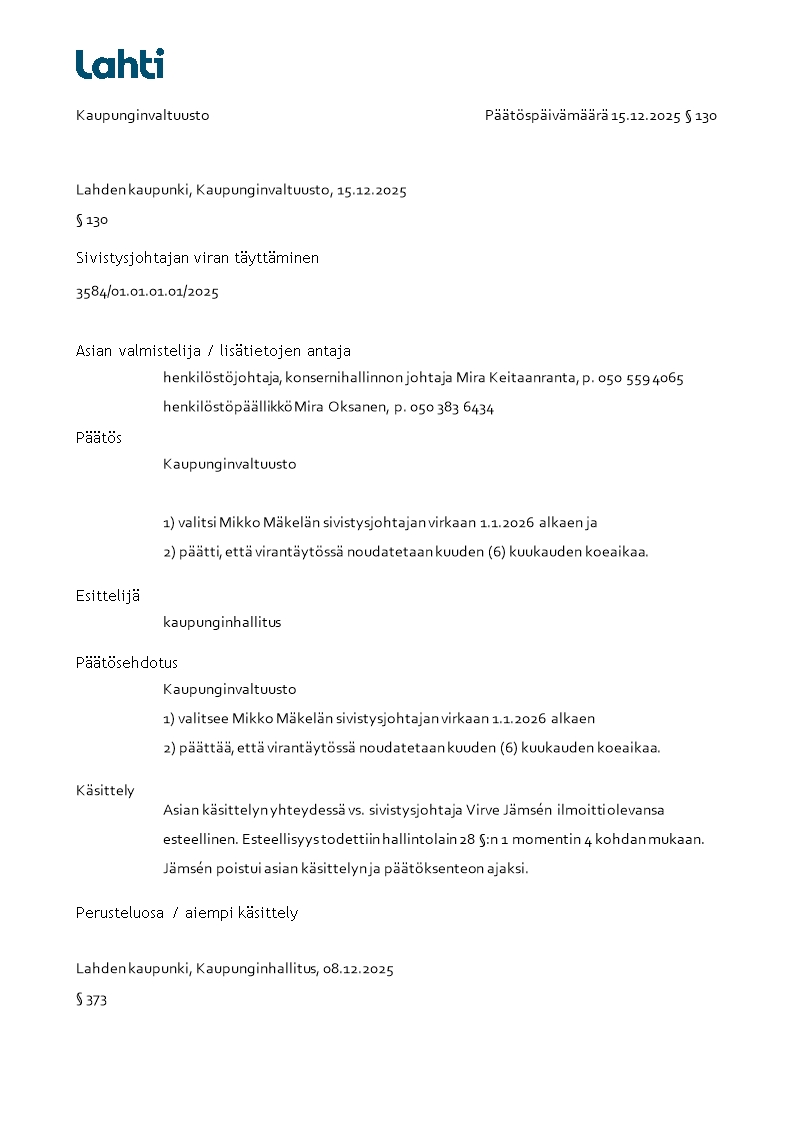 Lahti

Kaupunginvaltuusto

Päätöspäivämäärä 15.12.2025 § 130

Lahden kaupunki, Kaupunginvaltuusto, 15.12.2025

§ 130

Sivistysjohtajan viran täyttäminen

3584/01.01.01.01/2025

Asian valmistelija / lisätietojen antaja

henkilöstöjohtaja, konsernihallinnon johtaja Mira Keitaanranta, p. 050 559 4065

henkilöstöpäällikkö Mira Oksanen, p. 050 383 6434

Päätös

Kaupunginvaltuusto

1) valitsi Mikko Mäkelän sivistysjohtajan virkaan 1.1.2026 alkaen ja

2) päätti, että virantäytössä noudatetaan kuuden (6) kuukauden koeaikaa.

Esittelijä

kaupunginhallitus

Päätösehdotus

Kaupunginvaltuusto

1) valitsee Mikko Mäkelän sivistysjohtajan virkaan 1.1.2026 alkaen

2) päättää, että virantäytössä noudatetaan kuuden (6) kuukauden koeaikaa.

Käsittely

Asian käsittelyn yhteydessä vs. sivistysjohtaja Virve Jämsén ilmoitti olevansa esteellinen. Esteellisyys todettiin hallintolain 28 §:n 1 momentin 4 kohdan mukaan. Jämsén poistui asian käsittelyn ja päätöksenteon ajaksi.

Perusteluosa / aiempi käsittely

Lahden kaupunki, Kaupunginhallitus, 08.12.2025

§ 373